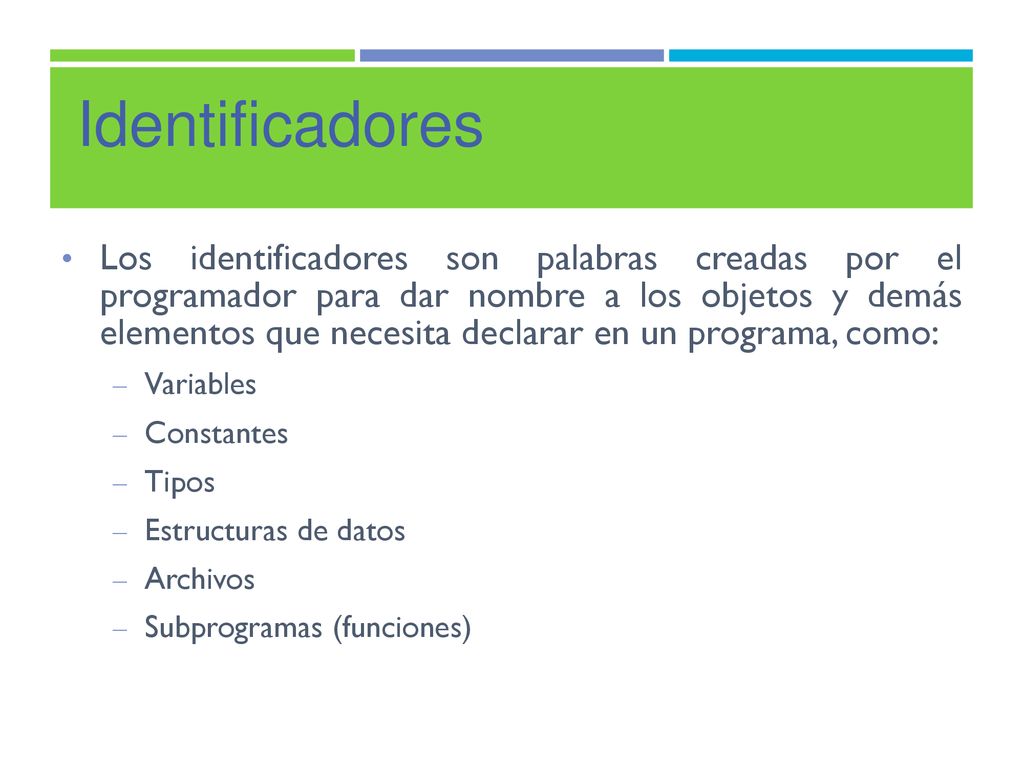 Identificadores

• Los identificadores son palabras creadas por el programador para dar nombre a los objetos y demás elementos que necesita declarar en un programa, como:

– Variables
– Constantes
– Tipos
– Estructuras de datos
– Archivos
– Subprogramas (funciones)